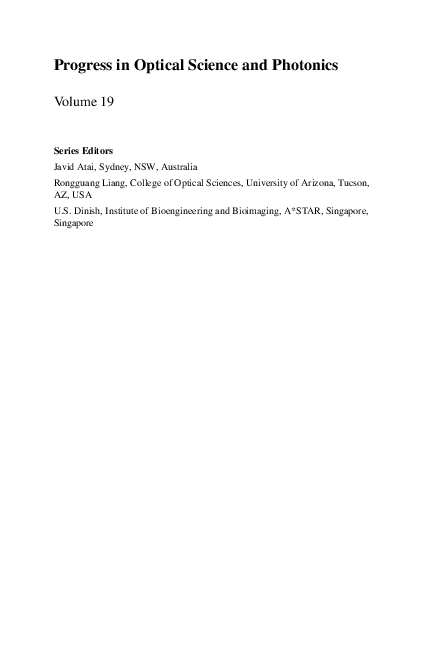 Progress in Optical Science and Photonics

Volume 19

Series Editors

Javid Atai, Sydney, NSW, Australia

Rongguang Liang, College of Optical Sciences, University of Arizona, Tucson, AZ, USA

U.S. Dinish, Institute of Bioengineering and Bioimaging, A*STAR, Singapore, Singapore